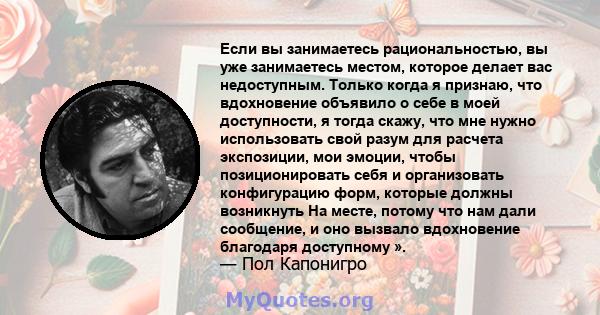 Если вы занимаетесь рациональностью, вы уже занимаетесь местом, которое делает вас недоступным. Только когда я признаю, что вдохновение объявило о себе в моей доступности, я тогда скажу, что мне нужно использовать свой разум для расчета экспозиции, мои эмоции, чтобы позиционировать себя и организовать конфигурацию форм, которые должны возникнуть На месте, потому что нам дали сообщение, и оно вызвало вдохновение благодаря доступному ».
— Пол Капонигро

MyQuotes.org